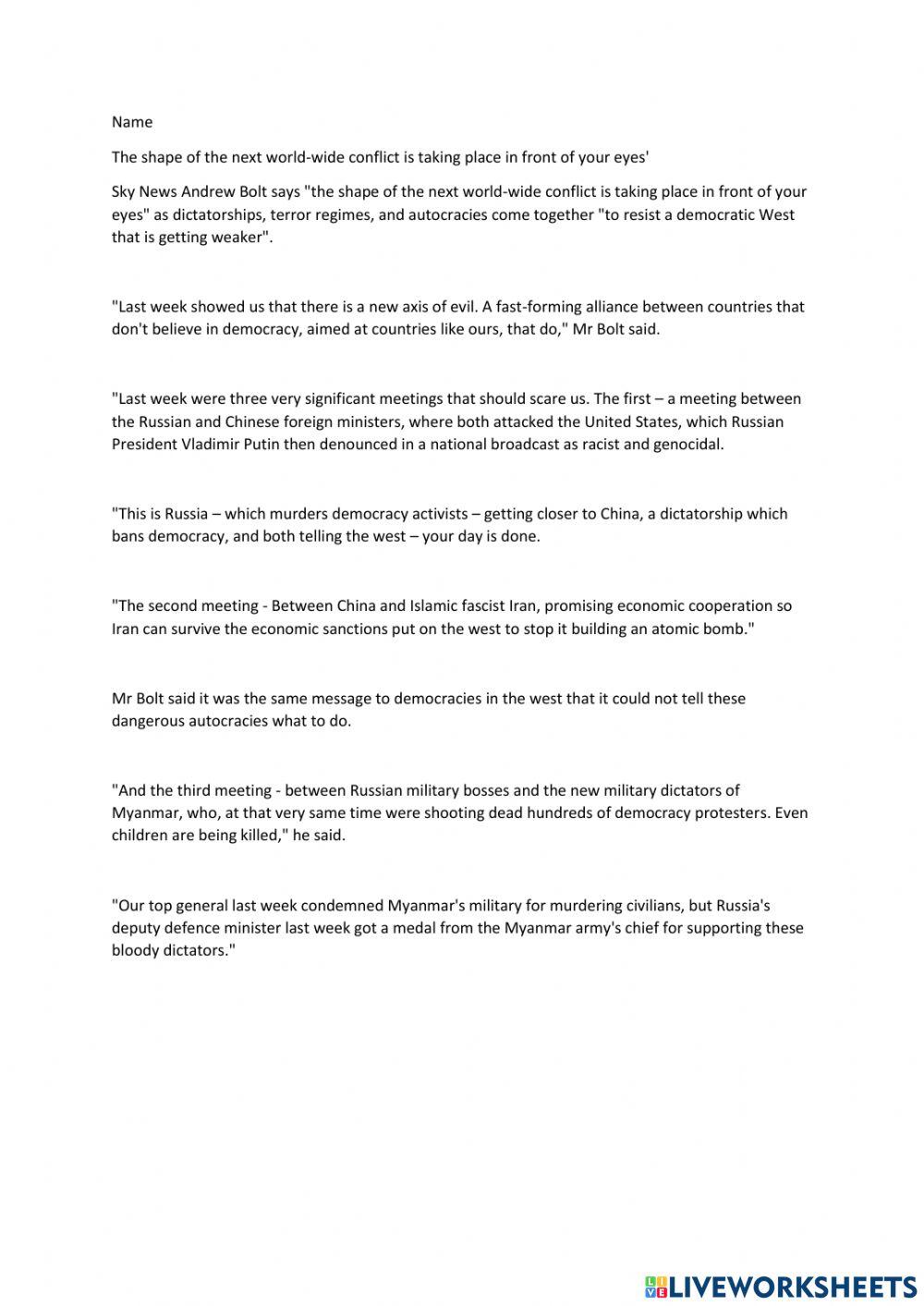 Name

The shape of the next world-wide conflict is taking place in front of your eyes'

Sky News Andrew Bolt says "the shape of the next world-wide conflict is taking place in front of your eyes" as dictatorships, terror regimes, and autocracies come together "to resist a democratic West that is getting weaker".

"Last week showed us that there is a new axis of evil. A fast-forming alliance between countries that don't believe in democracy, aimed at countries like ours, that do," Mr Bolt said.

"Last week were three very significant meetings that should scare us. The first – a meeting between the Russian and Chinese foreign ministers, where both attacked the United States, which Russian President Vladimir Putin then denounced in a national broadcast as racist and genocidal.

"This is Russia – which murders democracy activists – getting closer to China, a dictatorship which bans democracy, and both telling the west – your day is done.

"The second meeting - Between China and Islamic fascist Iran, promising economic cooperation so Iran can survive the economic sanctions put on the west to stop it building an atomic bomb."

Mr Bolt said it was the same message to democracies in the west that it could not tell these dangerous autocracies what to do.

"And the third meeting - between Russian military bosses and the new military dictators of Myanmar, who, at that very same time were shooting dead hundreds of democracy protesters. Even children are being killed," he said.

"Our top general last week condemned Myanmar's military for murdering civilians, but Russia's deputy defence minister last week got a medal from the Myanmar army's chief for supporting these bloody dictators."

LIVEWORKSHEETS